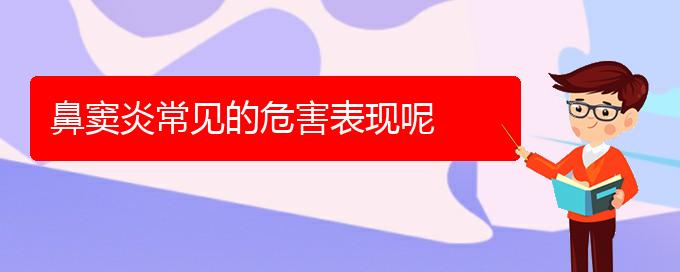 鼻窦炎常见的危害表现呢